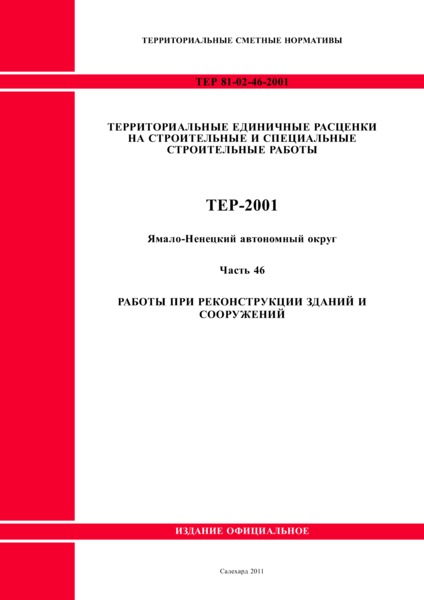 ТЕРРИТОРИАЛЬНЫЕ СМЕТНЫЕ НОРМАТИВЫ

ТЕР 81-02-46-2001

ТЕРРИТОРИАЛЬНЫЕ ЕДИНИЧНЫЕ РАСЦЕНКИ НА СТРОИТЕЛЬНЫЕ И СПЕЦИАЛЬНЫЕ СТРОИТЕЛЬНЫЕ РАБОТЫ

ТЕР-2001

Ямало-Ненецкий автономный округ

Часть 46

РАБОТЫ ПРИ РЕКОНСТРУКЦИИ ЗДАНИЙ И СООРУЖЕНИЙ

ИЗДАНИЕ ОФИЦИАЛЬНОЕ

Салехард 2011